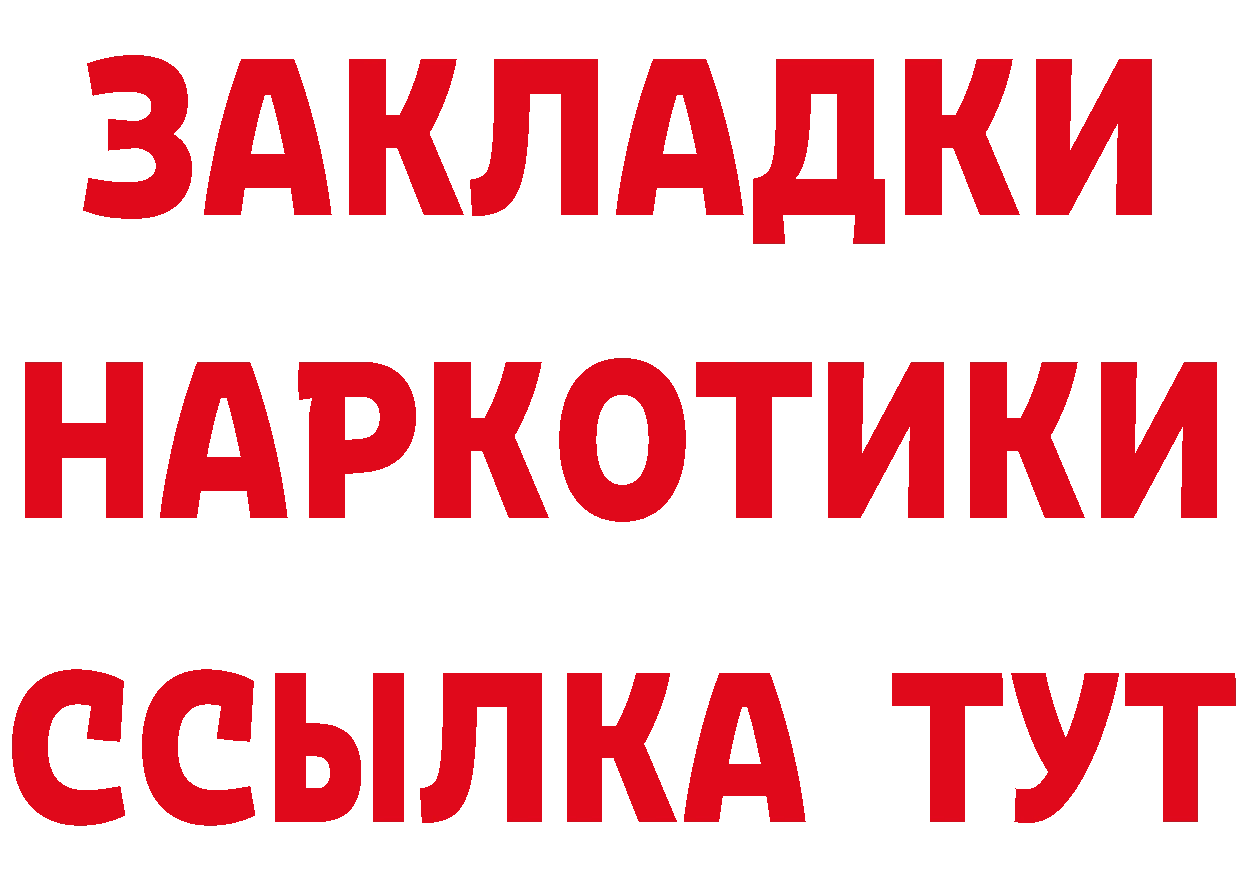 ЗАКЛАДКИ НАРКОТИКИ ССЫЛКА ТУТ